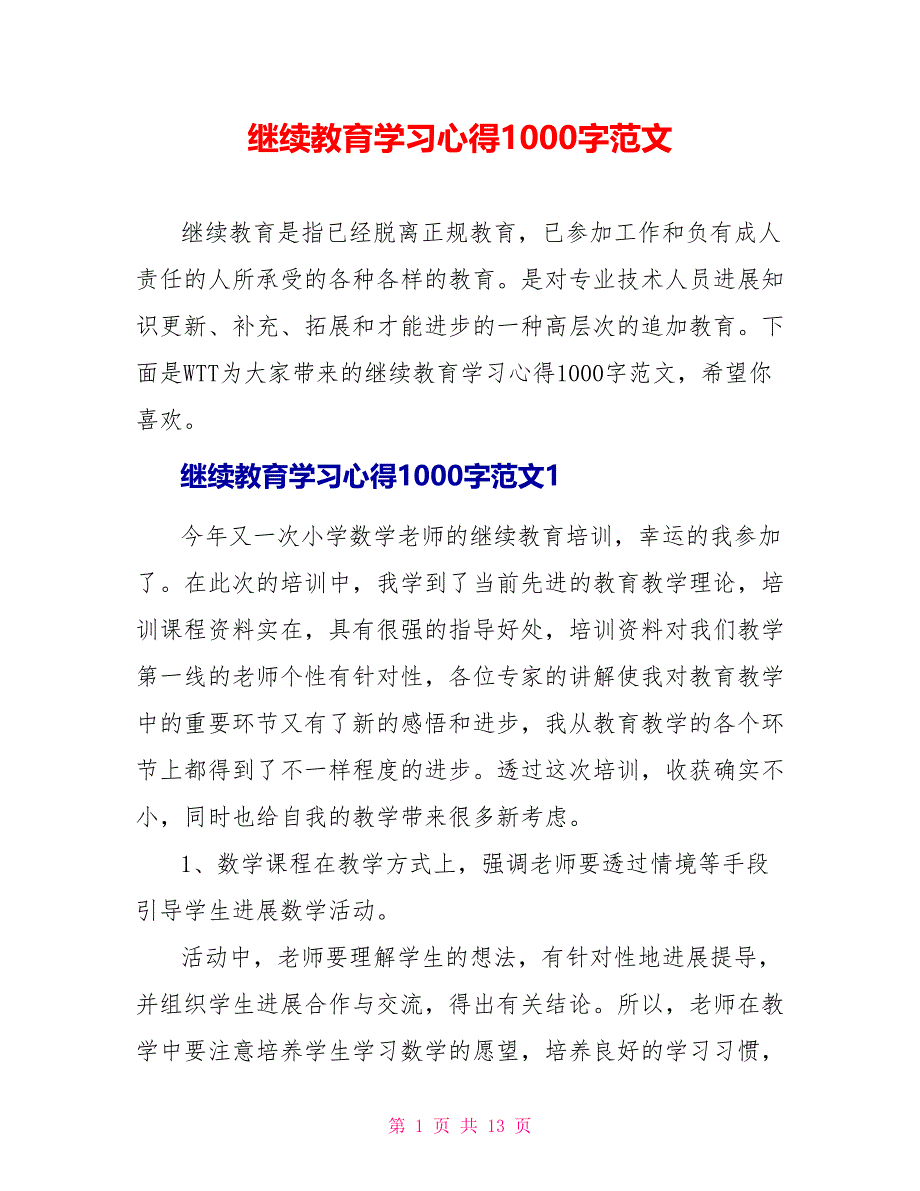 继续教育学习心得1000字范文

继续教育是指已经脱离正规教育，已参加工作和负有成人责任的人所承受的各种各样的教育。是对专业技术人员进展知识更新、补充、拓展和才能进步的一种高层次的追加教育。下面是WTT为大家带来的继续教育学习心得1000字范文，希望你喜欢。

继续教育学习心得1000字范文1

今年又一次小学数学老师的继续教育培训，幸运的我参加了。在此次的培训中，我学到了当前先进的教育教学理论，培训课程资料实在，具有很强的指导好处，培训资料对我们教学第一线的老师个性有针对性，各位专家的讲解使我对教育教学中的重要环节又有了新的感悟和进步，我从教育教学的各个环节上都得到了不一样程度的进步。透过这次培训，收获确实不小，同时也给自我的教学带来很多新考虑。

1、数学课程在教学方式上，强调老师要透过情境等手段引导学生进展数学活动。

活动中，老师要理解学生的想法，有针对性地进展提导，并组织学生进展合作与交流，得出有关结论。所以，老师在教学中要注意培养学生学习数学的愿望，培养良好的学习习惯，

第 1 页 共 13 页